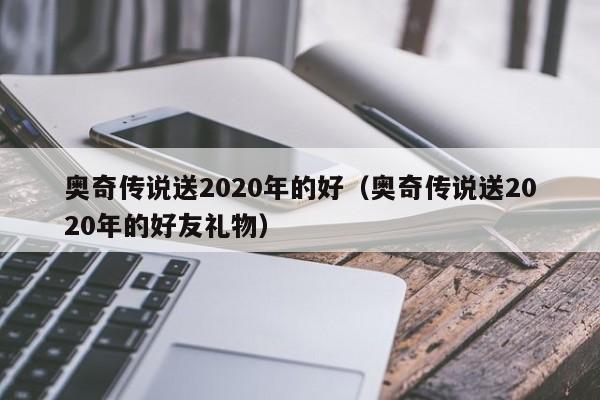 奥奇传说送2020年的好（奥奇传说送2020年的好友礼物）